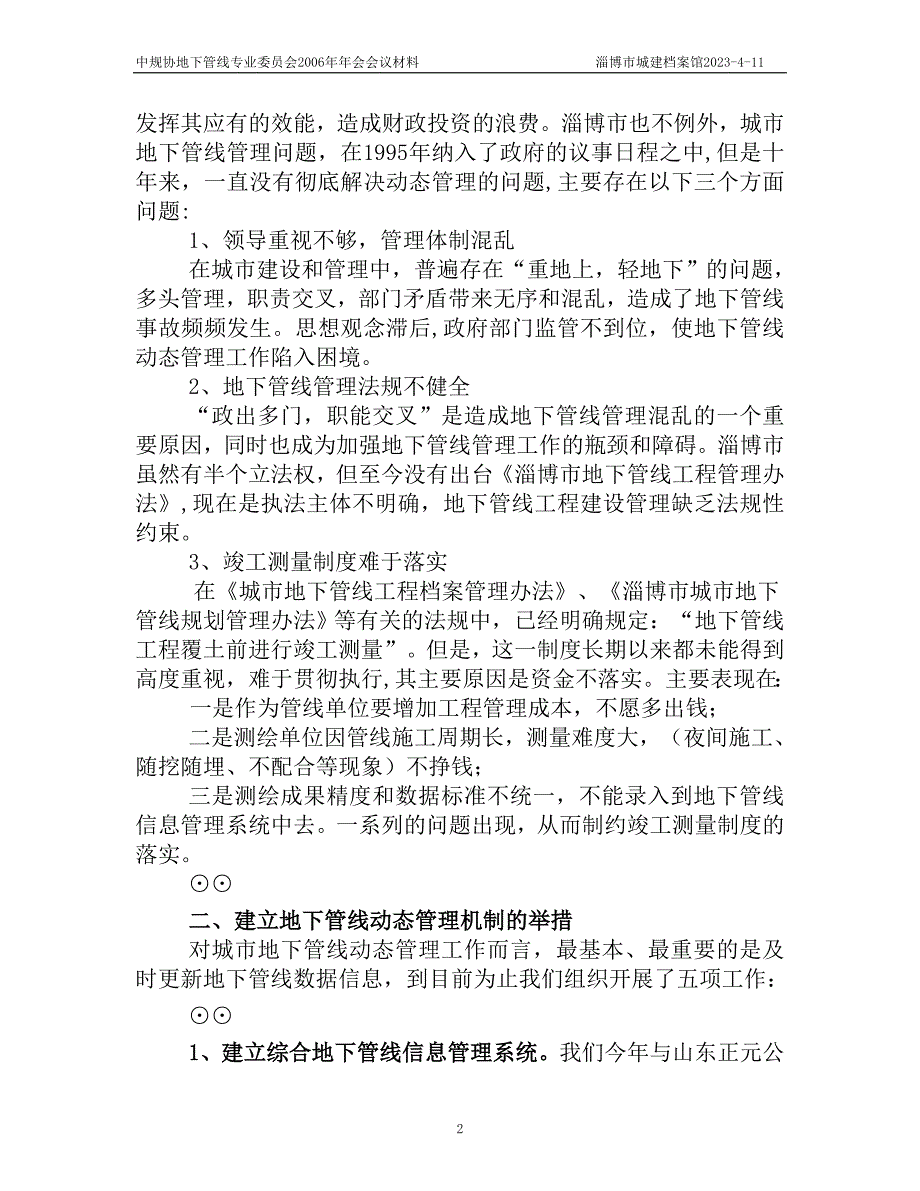 中规协地下管线专业委员会2006年年会会议材料 淄博市城建档案馆2023-4-11

发挥其应有的效能，造成财政投资的浪费。淄博市也不例外，城市地下管线管理问题，在1995年纳入了政府的议事日程之中,但是十年来，一直没有彻底解决动态管理的问题,主要存在以下三个方面问题:

1、领导重视不够，管理体制混乱

在城市建设和管理中，普遍存在“重地上，轻地下”的问题，多头管理，职责交叉，部门矛盾带来无序和混乱，造成了地下管线事故频频发生。思想观念滞后,政府部门监管不到位，使地下管线动态管理工作陷入困境。

2、地下管线管理法规不健全

“政出多门，职能交叉”是造成地下管线管理混乱的一个重要原因，同时也成为加强地下管线管理工作的瓶颈和障碍。淄博市虽然有半个立法权，但至今没有出台《淄博市地下管线工程管理办法》,现在是执法主体不明确，地下管线工程建设管理缺乏法规性约束。

3、竣工测量制度难于落实

在《城市地下管线工程档案管理办法》、《淄博市城市地下管线规划管理办法》等有关的法规中，已经明确规定：“地下管线工程覆土前进行竣工测量”。但是，这一制度长期以来都未能得到高度重视，难于贯彻执行,其主要原因是资金不落实。主要表现在:

一是作为管线单位要增加工程管理成本，不愿多出钱;

二是测绘单位因管线施工周期长，测量难度大，（夜间施工、随挖随埋、不配合等现象）不挣钱;

三是测绘成果精度和数据标准不统一，不能录入到地下管线信息管理系统中去。一系列的问题出现，从而制约竣工测量制度的落实。

⊙⊙

二、建立地下管线动态管理机制的举措

对城市地下管线动态管理工作而言，最基本、最重要的是及时更新地下管线数据信息，到目前为止我们组织开展了五项工作:

⊙⊙

1、建立综合地下管线信息管理系统。我们今年与山东正元公

2